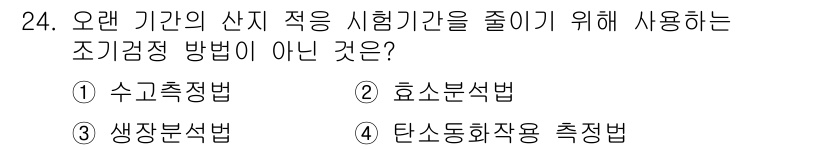 24. 오랜 기간의 산지 적응 시험기간을 줄이기 위해 사용하는 조기검정 방법이 아닌 것은?

① 수고측정법 ② 효소분석법

③ 생장분석법 ④ 탄소동화작용 측정법